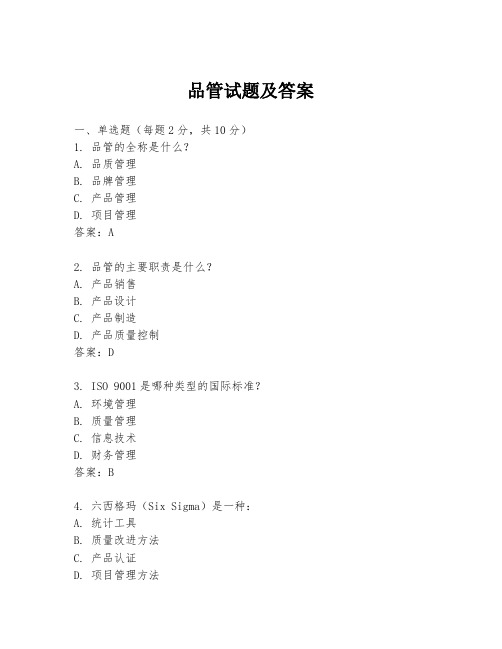 品管试题及答案

一、单选题（每题 2 分，共 10 分）
1. 品管的全称是什么？
A. 品质管理
B. 品牌管理
C. 产品管理
D. 项目管理
答案：A

2. 品管的主要职责是什么？
A. 产品销售
B. 产品设计
C. 产品制造
D. 产品质量控制
答案：D

3. ISO 9001 是哪种类型的国际标准？
A. 环境管理
B. 质量管理
C. 信息技术
D. 财务管理
答案：B

4. 六西格玛（Six Sigma）是一种：
A. 统计工具
B. 质量改进方法
C. 产品认证
D. 项目管理方法